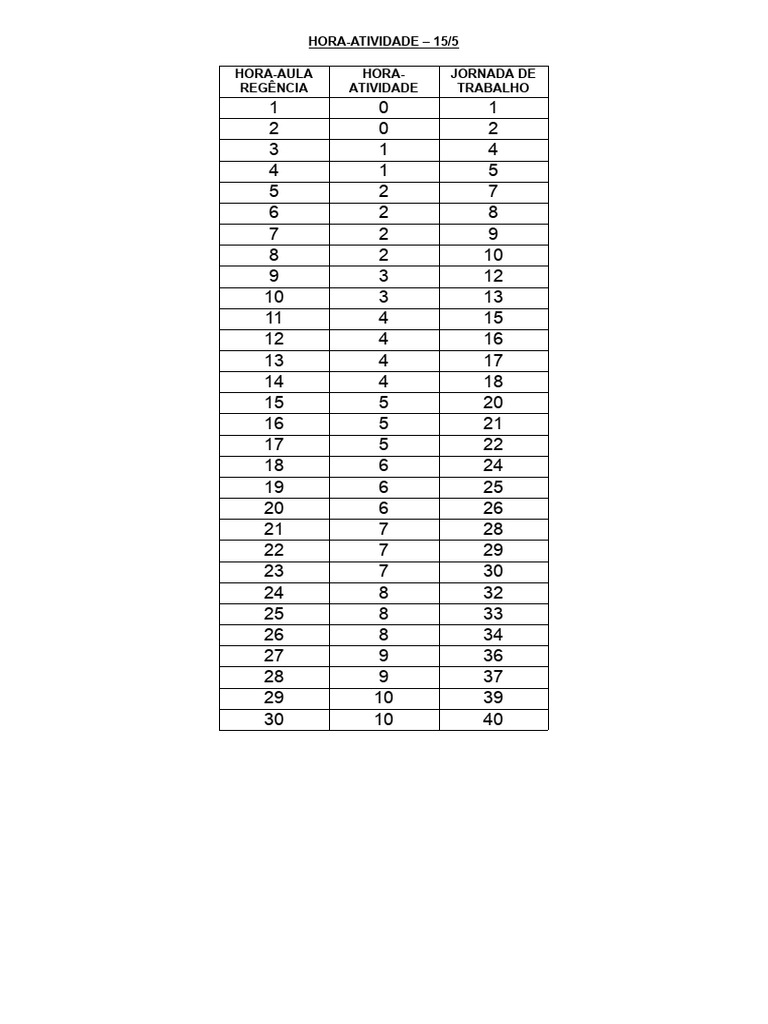 HORA-ATIVIDADE – 15/5

| HORA-AULA REGÊNCIA | HORA-ATIVIDADE | JORNADA DE TRABALHO |
|---|---|---|
| 1 | 0 | 1 |
| 2 | 0 | 2 |
| 3 | 1 | 4 |
| 4 | 1 | 5 |
| 5 | 2 | 7 |
| 6 | 2 | 8 |
| 7 | 2 | 9 |
| 8 | 2 | 10 |
| 9 | 3 | 12 |
| 10 | 3 | 13 |
| 11 | 4 | 15 |
| 12 | 4 | 16 |
| 13 | 4 | 17 |
| 14 | 4 | 18 |
| 15 | 5 | 20 |
| 16 | 5 | 21 |
| 17 | 5 | 22 |
| 18 | 6 | 24 |
| 19 | 6 | 25 |
| 20 | 6 | 26 |
| 21 | 7 | 28 |
| 22 | 7 | 29 |
| 23 | 7 | 30 |
| 24 | 8 | 32 |
| 25 | 8 | 33 |
| 26 | 8 | 34 |
| 27 | 9 | 36 |
| 28 | 9 | 37 |
| 29 | 10 | 39 |
| 30 | 10 | 40 |